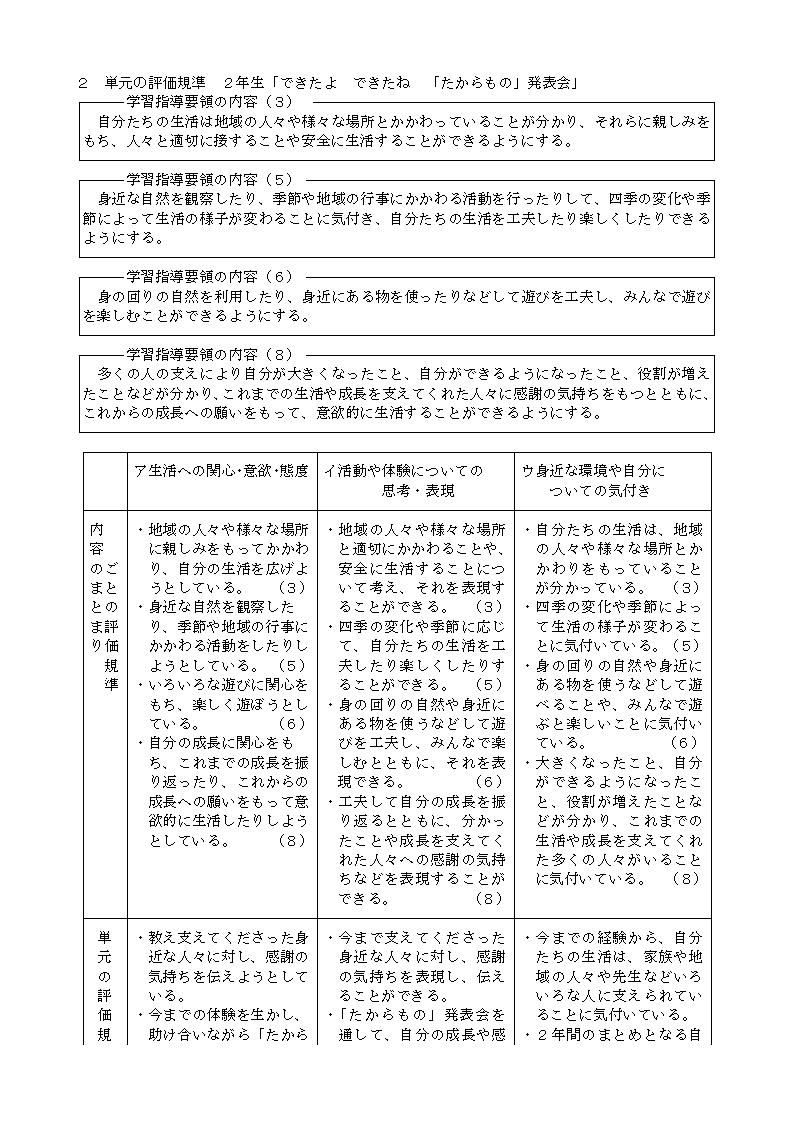 2　単元の評価規準　2年生「できたよ　できたね　「たからもの」発表会」

学習指導要領の内容（3）
自分たちの生活は地域の人々や様々な場所とかかわっていることが分かり、それらに親しみをもち、人々と適切に接することや安全に生活することができるようにする。

学習指導要領の内容（5）
身近な自然を観察したり、季節や地域の行事にかかわる活動を行ったりして、四季の変化や季節によって生活の様子が変わることに気付き、自分たちの生活を工夫したり楽しくしたりできるようにする。

学習指導要領の内容（6）
身の回りの自然を利用したり、身近にある物を使ったりなどして遊びを工夫し、みんなで遊びを楽しむことができるようにする。

学習指導要領の内容（8）
多くの人の支えにより自分が大きくなったこと、自分ができるようになったこと、役割が増えたことなどが分かり、これまでの生活や成長を支えてくれた人々に感謝の気持ちをもつとともに、これからの成長への願いをもって、意欲的に生活することができるようにする。

| | ア生活への関心・意欲・態度 | イ活動や体験についての思考・表現 | ウ身近な環境や自分についての気付き |
|---|---|---|---|
| 内容のまとまりごとの評価規準 | ・地域の人々や様々な場所に親しみをもってかかわり、自分の生活を広げようとしている。（3）<br>・身近な自然を観察したり、季節や地域の行事にかかわる活動をしたりしようとしている。（5）<br>・いろいろな遊びに関心をもち、楽しく遊ぼうとしている。（6）<br>・自分の成長に関心をもち、これまでの成長を振り返ったり、これからの成長への願いをもって意欲的に生活したりしようとしている。（8） | ・地域の人々や様々な場所と適切にかかわることや、安全に生活することについて考え、それを表現することができる。（3）<br>・四季の変化や季節に応じて、自分たちの生活を工夫したり楽しくしたりすることができる。（5）<br>・身の回りの自然や身近にある物を使うなどして遊びを工夫し、みんなで楽しむとともに、それを表現できる。（6）<br>・工夫して自分の成長を振り返るとともに、分かったことや成長を支えてくれた人々への感謝の気持ちなどを表現することができる。（8） | ・自分たちの生活は、地域の人々や様々な場所とかかわりをもっていることが分かっている。（3）<br>・四季の変化や季節によって生活の様子が変わることに気付いている。（5）<br>・身の回りの自然や身近にある物を使うなどして遊べることや、みんなで遊ぶと楽しいことに気付いている。（6）<br>・大きくなったこと、自分ができるようになったこと、役割が増えたことなどが分かり、これまでの生活や成長を支えてくれた多くの人々がいることに気付いている。（8） |
| 単元の評価規 | ・教え支えてくださった身近な人々に対し、感謝の気持ちを伝えようとしている。<br>・今までの体験を生かし、助け合いながら「たから | ・今まで支えてくださった身近な人々に対し、感謝の気持ちを表現し、伝えることができる。<br>・「たからもの」発表会を通して、自分の成長や感 | ・今までの経験から、自分たちの生活は、家族や地域の人々や先生などいろいろな人に支えられていることに気付いている。<br>・2年間のまとめとなる自 |